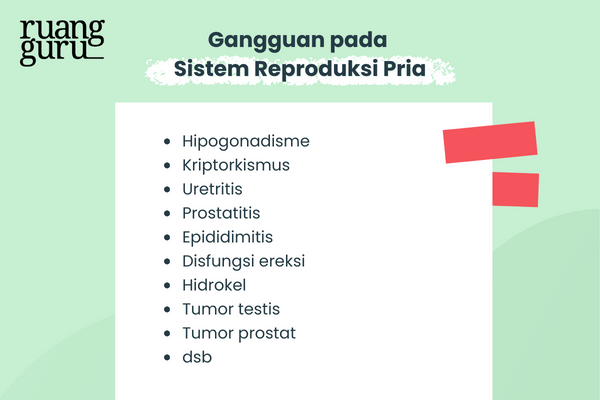 ruang guru

Gangguan pada Sistem Reproduksi Pria

- Hipogonadisme
- Kriptorkismus
- Uretritis
- Prostatitis
- Epididimitis
- Disfungsi ereksi
- Hidrokel
- Tumor testis
- Tumor prostat
- dsb